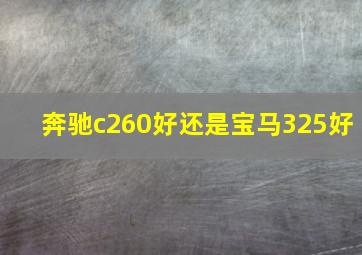 奔驰c260好还是宝马325好